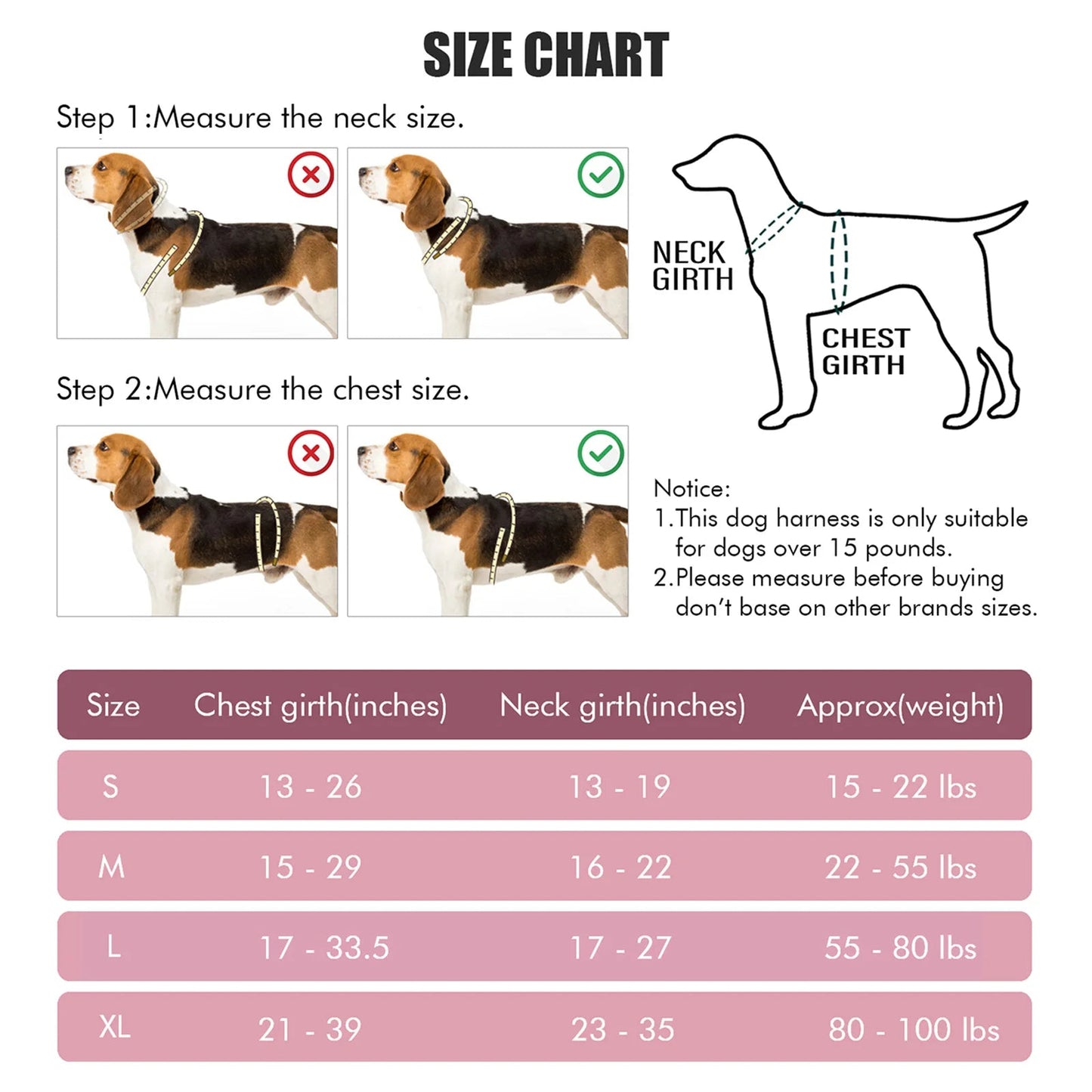 SIZE CHART

Step 1:Measure the neck size.

NECK GIRTH

CHEST GIRTH

Step 2:Measure the chest size.

Notice:
1.This dog harness is only suitable for dogs over 15 pounds.
2.Please measure before buying don't base on other brands sizes.

| Size | Chest girth(inches) | Neck girth(inches) | Approx(weight) |
|---|---|---|---|
| S | 13 - 26 | 13 - 19 | 15 - 22 lbs |
| M | 15 - 29 | 16 - 22 | 22 - 55 lbs |
| L | 17 - 33.5 | 17 - 27 | 55 - 80 lbs |
| XL | 21 - 39 | 23 - 35 | 80 - 100 lbs |